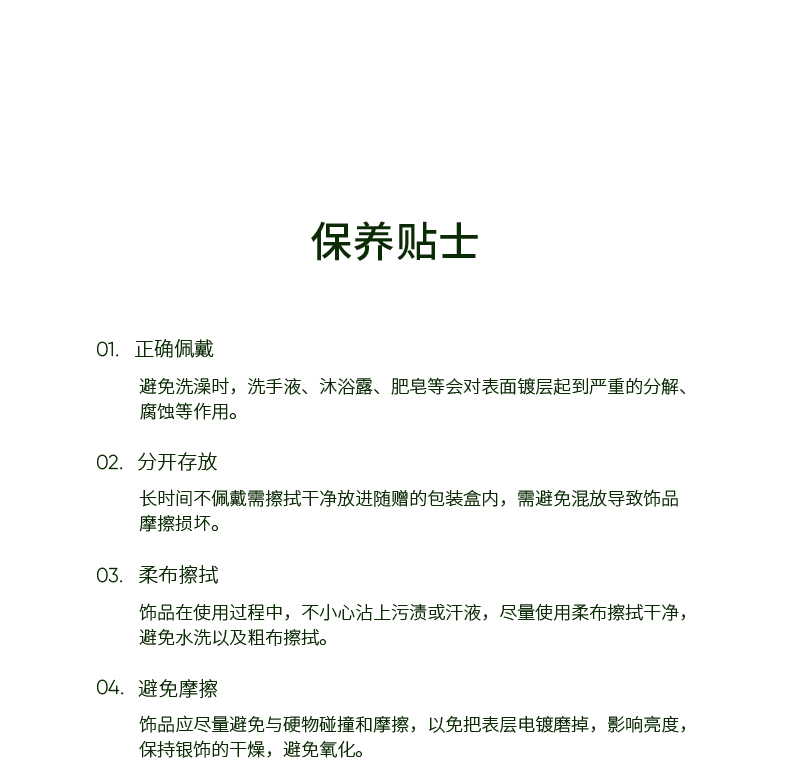 保养贴士

01. 正确佩戴

避免洗澡时，洗手液、沐浴露、肥皂等会对表面镀层起到严重的分解、腐蚀等作用。

02. 分开存放

长时间不佩戴需擦拭干净放进随赠的包装盒内，需避免混放导致饰品摩擦损坏。

03. 柔布擦拭

饰品在使用过程中，不小心沾上污渍或汗液，尽量使用柔布擦拭干净，避免水洗以及粗布擦拭。

04. 避免摩擦

饰品应尽量避免与硬物碰撞和摩擦，以免把表层电镀磨掉，影响亮度，保持银饰的干燥，避免氧化。